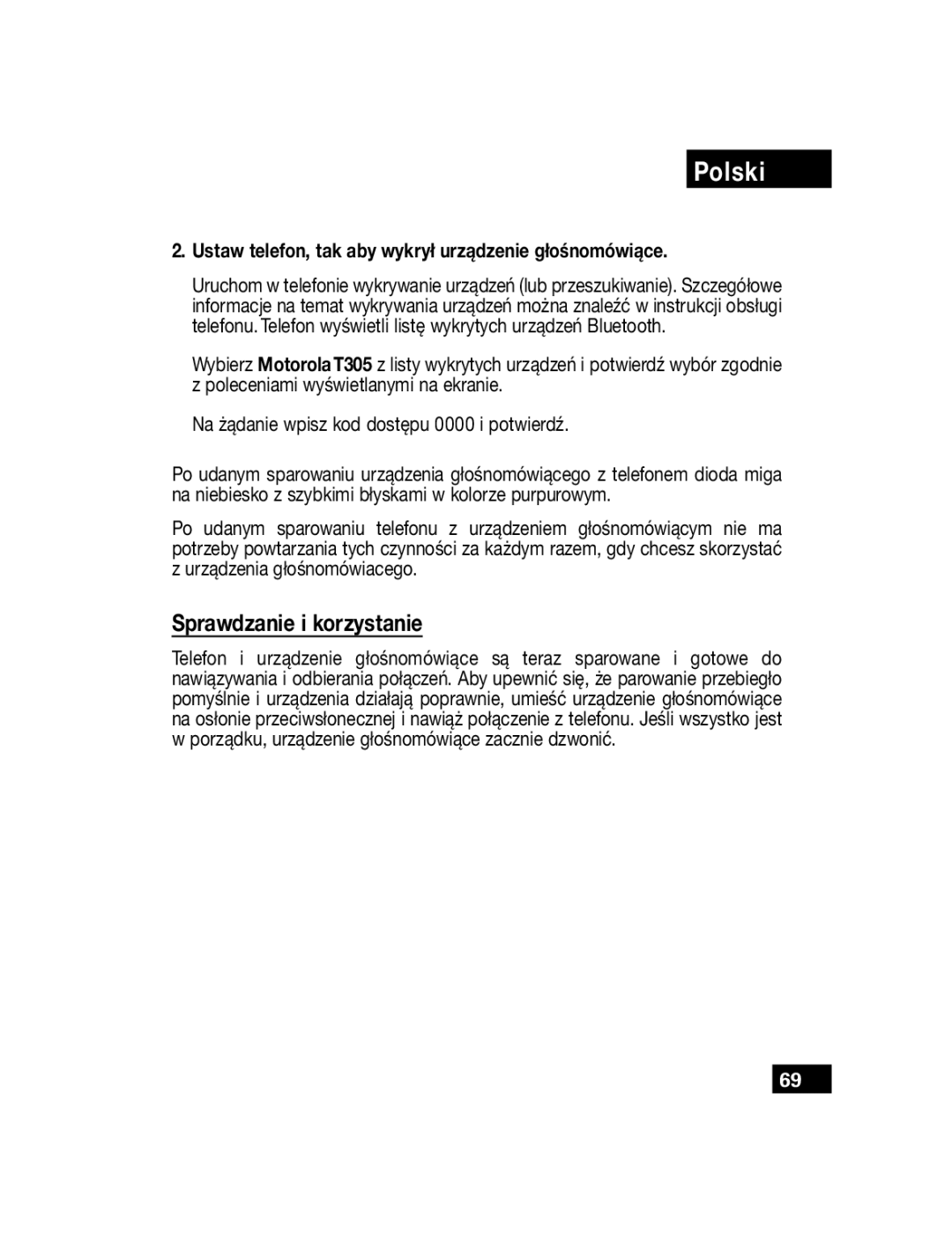 Polski

2. Ustaw telefon, tak aby wykrył urządzenie głośnomówiące.

Uruchom w telefonie wykrywanie urządzeń (lub przeszukiwanie). Szczegółowe informacje na temat wykrywania urządzeń można znaleźć w instrukcji obsługi telefonu. Telefon wyświetli listę wykrytych urządzeń Bluetooth.

Wybierz Motorola T305 z listy wykrytych urządzeń i potwierdź wybór zgodnie z poleceniami wyświetlanymi na ekranie.

Na żądanie wpisz kod dostępu 0000 i potwierdź.

Po udanym sparowaniu urządzenia głośnomówiącego z telefonem dioda miga na niebiesko z szybkimi błyskami w kolorze purpurowym.

Po udanym sparowaniu telefonu z urządzeniem głośnomówiącym nie ma potrzeby powtarzania tych czynności za każdym razem, gdy chcesz skorzystać z urządzenia głośnomówiacego.

Sprawdzanie i korzystanie

Telefon i urządzenie głośnomówiące są teraz sparowane i gotowe do nawiązywania i odbierania połączeń. Aby upewnić się, że parowanie przebiegło pomyślnie i urządzenia działają poprawnie, umieść urządzenie głośnomówiące na osłonie przeciwsłonecznej i nawiąż połączenie z telefonu. Jeśli wszystko jest w porządku, urządzenie głośnomówiące zacznie dzwonić.

69